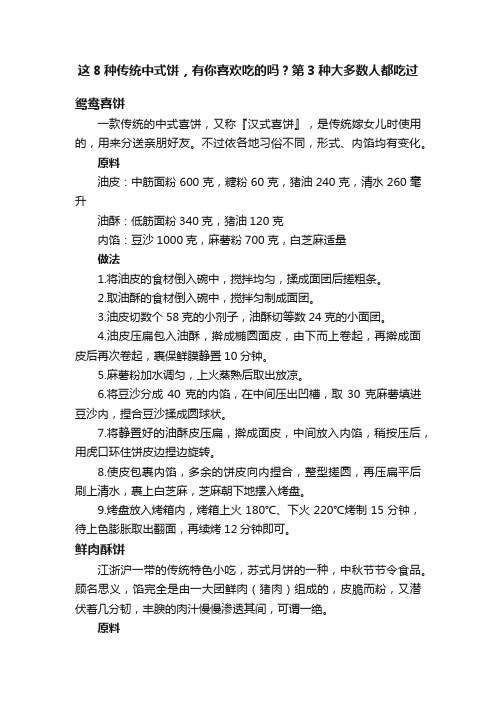 这 8 种传统中式饼，有你喜欢吃的吗？第 3 种大多数人都吃过

鸳鸯喜饼

一款传统的中式喜饼，又称『汉式喜饼』，是传统嫁女儿时使用的，用来分送亲朋好友。不过依各地习俗不同，形式、内馅均有变化。

原料

油皮：中筋面粉 600 克，糖粉 60 克，猪油 240 克，清水 260 毫升

油酥：低筋面粉 340 克，猪油 120 克

内馅：豆沙 1000 克，麻薯粉 700 克，白芝麻适量

做法

1.将油皮的食材倒入碗中，搅拌均匀，揉成面团后搓粗条。

2.取油酥的食材倒入碗中，搅拌匀制成面团。

3.油皮切数个 58 克的小剂子，油酥切等数 24 克的小面团。

4.油皮压扁包入油酥，擀成椭圆面皮，由下而上卷起，再擀成面皮后再次卷起，裹保鲜膜静置 10 分钟。

5.麻薯粉加水调匀，上火蒸熟后取出放凉。

6.将豆沙分成 40 克的内馅，在中间压出凹槽，取 30 克麻薯填进豆沙内，捏合豆沙揉成圆球状。

7.将静置好的油酥皮压扁，擀成面皮，中间放入内馅，稍按压后，用虎口环住饼皮边捏边旋转。

8.使皮包裹内馅，多余的饼皮向内捏合，整型搓圆，再压扁平后刷上清水，裹上白芝麻，芝麻朝下地摆入烤盘。

9.烤盘放入烤箱内，烤箱上火 180℃、下火 220℃烤制 15 分钟，待上色膨胀取出翻面，再续烤 12 分钟即可。

鲜肉酥饼

江浙沪一带的传统特色小吃，苏式月饼的一种，中秋节节令食品。顾名思义，馅完全是由一大团鲜肉（猪肉）组成的，皮脆而粉，又潜伏着几分韧，丰腴的肉汁慢慢渗透其间，可谓一绝。

原料